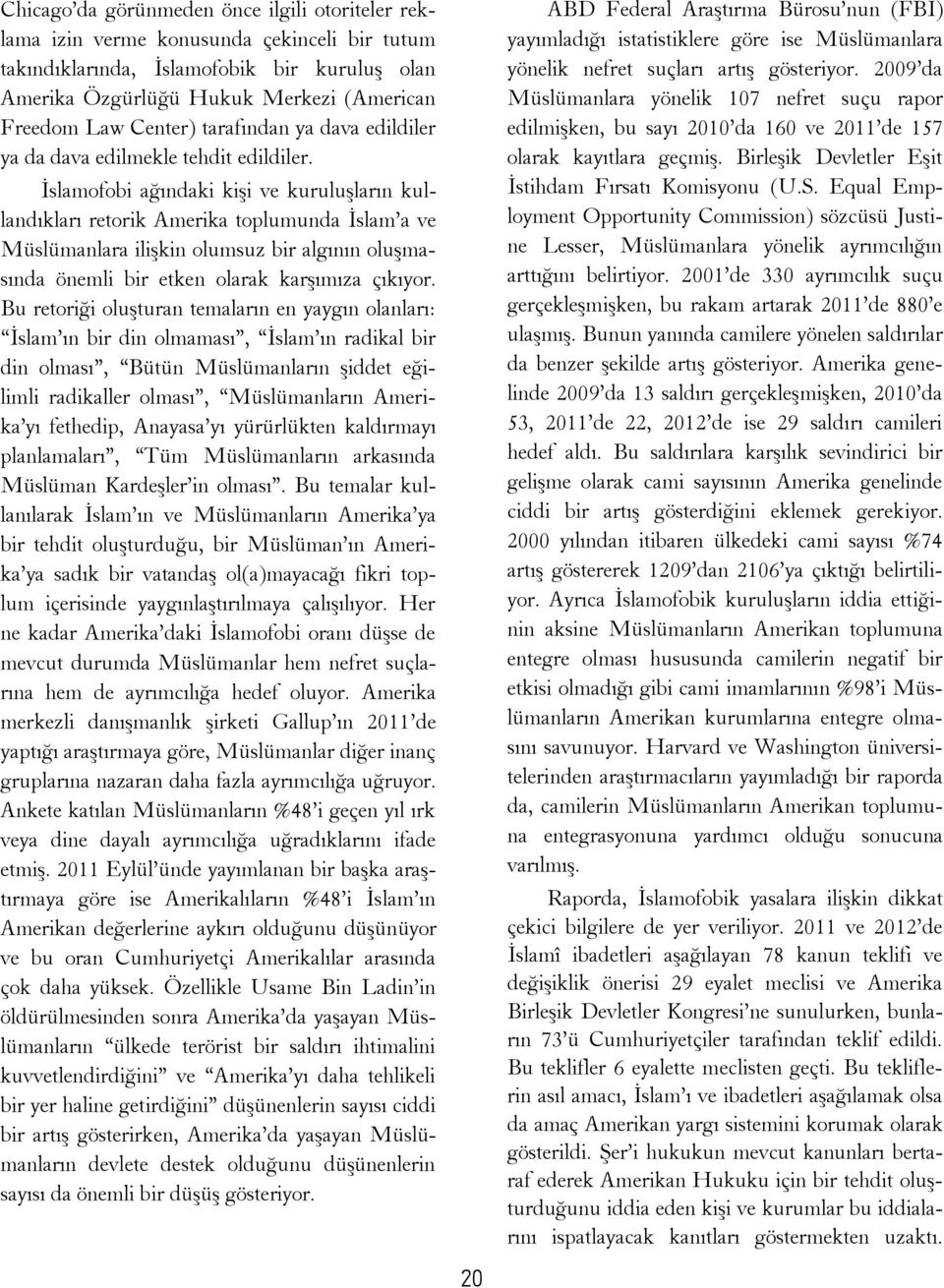 Chicago'da görünmeden önce ilgili otoriteler reklama izin verme konusunda çekinceli bir tutum takındıklarında, İslamofobik bir kuruluş olan Amerika Özgürlüğü Hukuk Merkezi (American Freedom Law Center) tarafından ya dava edildiler ya da dava edilmekle tehdit edildiler.

İslamofobi ağındaki kişi ve kuruluşların kullandıkları retorik Amerika toplumunda İslam'a ve Müslümanlara ilişkin olumsuz bir algının oluşmasında önemli bir etken olarak karşımıza çıkıyor. Bu retoriği oluşturan temaların en yaygın olanları: "İslam'ın bir din olmaması", "İslam'ın radikal bir din olması", "Bütün Müslümanların şiddet eğilimli radikaller olması", "Müslümanların Amerika'yı fethedip, Anayasa'yı yürürlükten kaldırmayı planlamaları", "Tüm Müslümanların arkasında Müslüman Kardeşler'in olması". Bu temalar kullanılarak İslam'ın ve Müslümanların Amerika'ya bir tehdit oluşturduğu, bir Müslüman'ın Amerika'ya sadık bir vatandaş ol(a)mayacağı fikri toplum içerisinde yaygınlaştırılmaya çalışılıyor. Her ne kadar Amerika'daki İslamofobi oranı düşse de mevcut durumda Müslümanlar hem nefret suçlarına hem de ayrımcılığa hedef oluyor. Amerika merkezli danışmanlık şirketi Gallup'ın 2011'de yaptığı araştırmaya göre, Müslümanlar diğer inanç gruplarına nazaran daha fazla ayrımcılığa uğruyor. Ankete katılan Müslümanların %48'i geçen yıl ırk veya dine dayalı ayrımcılığa uğradıklarını ifade etmiş. 2011 Eylül'ünde yayımlanan bir başka araştırmaya göre ise Amerikalıların %48'i İslam'ın Amerikan değerlerine aykırı olduğunu düşünüyor ve bu oran Cumhuriyetçi Amerikalılar arasında çok daha yüksek. Özellikle Usame Bin Ladin'in öldürülmesinden sonra Amerika'da yaşayan Müslümanların "ülkede terörist bir saldırı ihtimalini kuvvetlendirdiğini" ve "Amerika'yı daha tehlikeli bir yer haline getirdiğini" düşünenlerin sayısı ciddi bir artış gösterirken, Amerika'da yaşayan Müslümanların devlete destek olduğunu düşünenlerin sayısı da önemli bir düşüş gösteriyor.

ABD Federal Araştırma Bürosu'nun (FBI) yayımladığı istatistiklere göre ise Müslümanlara yönelik nefret suçları artış gösteriyor. 2009'da Müslümanlara yönelik 107 nefret suçu rapor edilmişken, bu sayı 2010'da 160 ve 2011'de 157 olarak kayıtlara geçmiş. Birleşik Devletler Eşit İstihdam Fırsatı Komisyonu (U.S. Equal Employment Opportunity Commission) sözcüsü Justine Lesser, Müslümanlara yönelik ayrımcılığın arttığını belirtiyor. 2001'de 330 ayrımcılık suçu gerçekleşmişken, bu rakam artarak 2011'de 880'e ulaşmış. Bunun yanında camilere yönelen saldırılar da benzer şekilde artış gösteriyor. Amerika genelinde 2009'da 13 saldırı gerçekleşmişken, 2010'da 53, 2011'de 22, 2012'de ise 29 saldırı camileri hedef aldı. Bu saldırılara karşılık sevindirici bir gelişme olarak cami sayısının Amerika genelinde ciddi bir artış gösterdiğini eklemek gerekiyor. 2000 yılından itibaren ülkedeki cami sayısı %74 artış göstererek 1209'dan 2106'ya çıktığı belirtiliyor. Ayrıca İslamofobik kuruluşların iddia ettiğinin aksine Müslümanların Amerikan toplumuna entegre olması hususunda camilerin negatif bir etkisi olmadığı gibi cami imamlarının %98'i Müslümanların Amerikan kurumlarına entegre olmasını savunuyor. Harvard ve Washington üniversitelerinden araştırmacıların yayımladığı bir raporda da, camilerin Müslümanların Amerikan toplumuna entegrasyonuna yardımcı olduğu sonucuna varılmış.

Raporda, İslamofobik yasalara ilişkin dikkat çekici bilgilere de yer veriliyor. 2011 ve 2012'de İslamî ibadetleri aşağılayan 78 kanun teklifi ve değişiklik önerisi 29 eyalet meclisi ve Amerika Birleşik Devletler Kongresi'ne sunulurken, bunların 73'ü Cumhuriyetçiler tarafından teklif edildi. Bu teklifler 6 eyalette meclisten geçti. Bu tekliflerin asıl amacı, İslam'ı ve ibadetleri aşağılamak olsa da amaç Amerikan yargı sistemini korumak olarak gösterildi. Şer'i hukukun mevcut kanunları bertaraf ederek Amerikan Hukuku için bir tehdit oluşturduğunu iddia eden kişi ve kurumlar bu iddialarını ispatlayacak kanıtları göstermekten uzaktı.

20